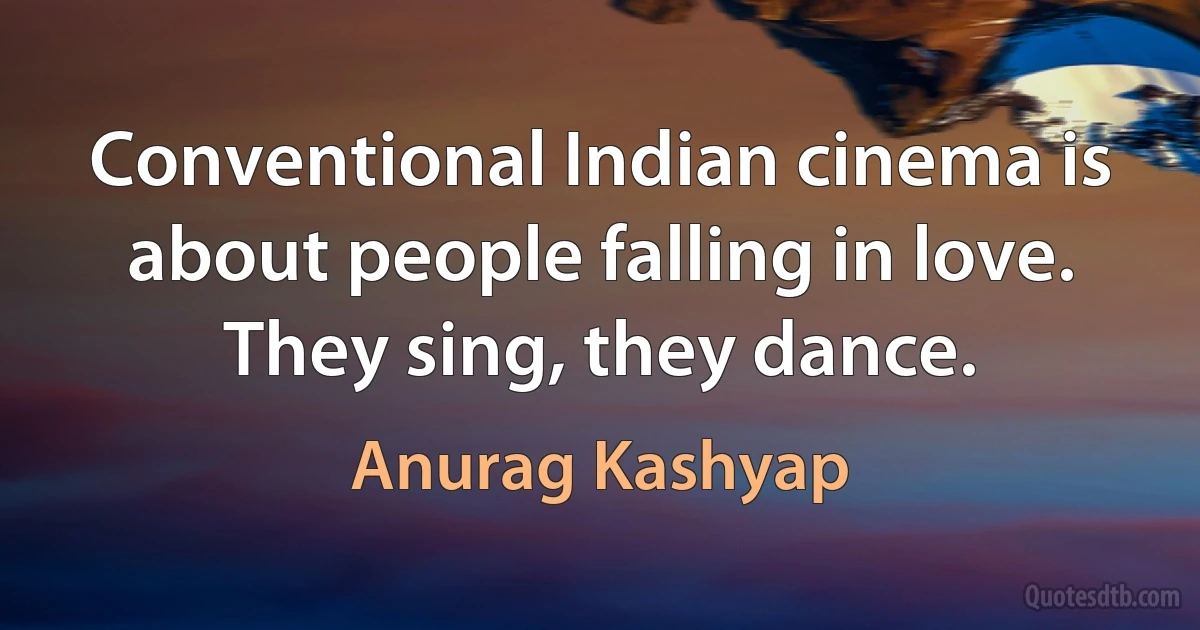 Conventional Indian cinema is about people falling in love. They sing, they dance.

Anurag Kashyap

Quotesdtb.com